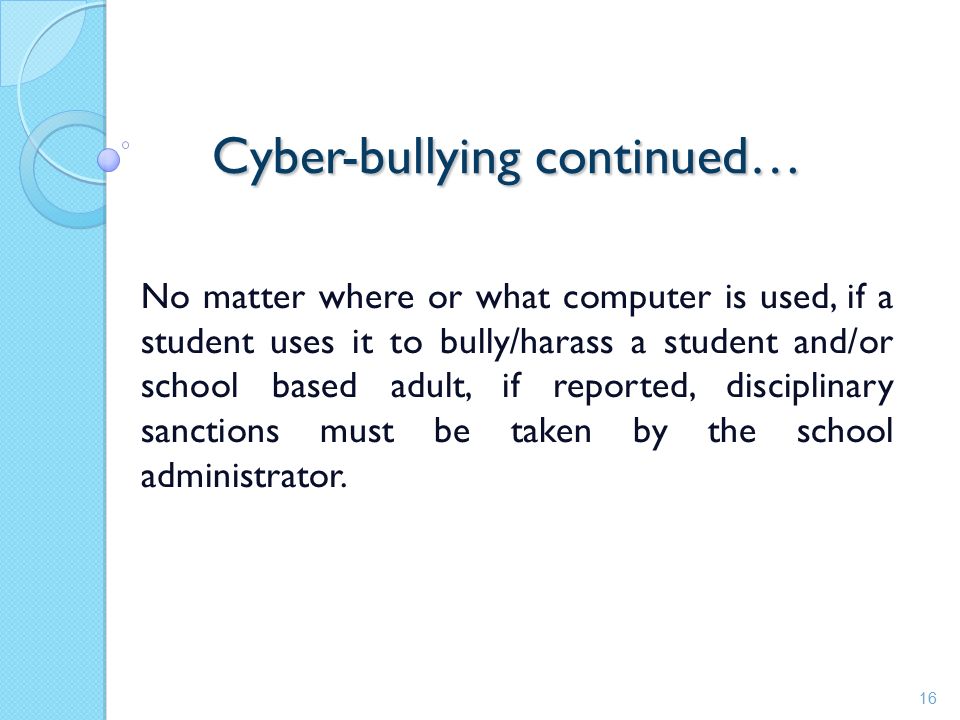 Cyber-bullying continued…

No matter where or what computer is used, if a student uses it to bully/harass a student and/or school based adult, if reported, disciplinary sanctions must be taken by the school administrator.

16